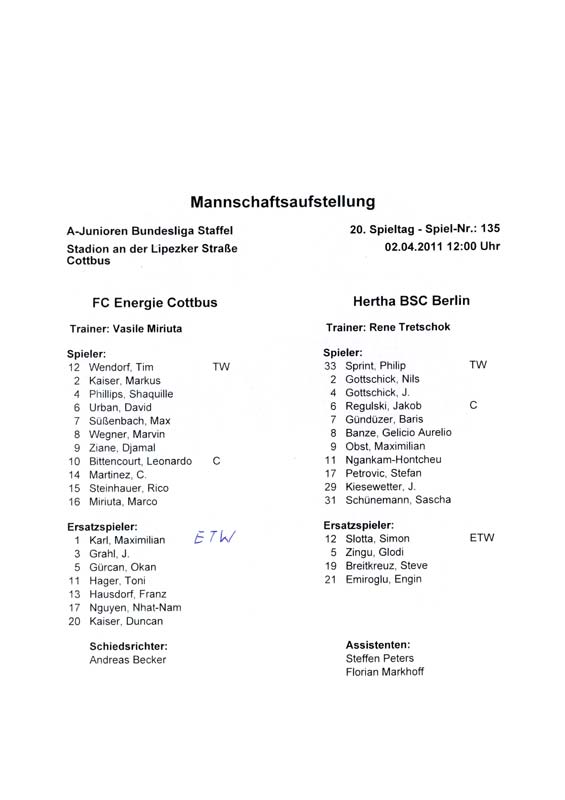 Mannschaftsaufstellung

A-Junioren Bundesliga Staffel
Stadion an der Lipezker Straße
Cottbus

20. Spieltag - Spiel-Nr.: 135
02.04.2011 12:00 Uhr

FC Energie Cottbus

Trainer: Vasile Miriuta

Spieler:
12 Wendorf, Tim TW
2 Kaiser, Markus
4 Phillips, Shaquille
6 Urban, David
7 Süßenbach, Max
8 Wegner, Marvin
9 Ziane, Djamal
10 Bittencourt, Leonardo C
14 Martinez, C.
15 Steinhauer, Rico
16 Miriuta, Marco

Ersatzspieler:
1 Karl, Maximilian ETW
3 Grahl, J.
5 Gürcan, Okan
11 Hager, Toni
13 Hausdorf, Franz
17 Nguyen, Nhat-Nam
20 Kaiser, Duncan

Schiedsrichter:
Andreas Becker

Hertha BSC Berlin

Trainer: Rene Tretschok

Spieler:
33 Sprint, Philip TW
2 Gottschick, Nils
4 Gottschick, J.
6 Regulski, Jakob C
7 Gündüzer, Baris
8 Banze, Gelicio Aurelio
9 Obst, Maximilian
11 Ngankam-Hontcheu
17 Petrovic, Stefan
29 Kiesewetter, J.
31 Schünemann, Sascha

Ersatzspieler:
12 Slotta, Simon ETW
5 Zingu, Glodi
19 Breitkreuz, Steve
21 Emiroglu, Engin

Assistenten:
Steffen Peters
Florian Markhoff